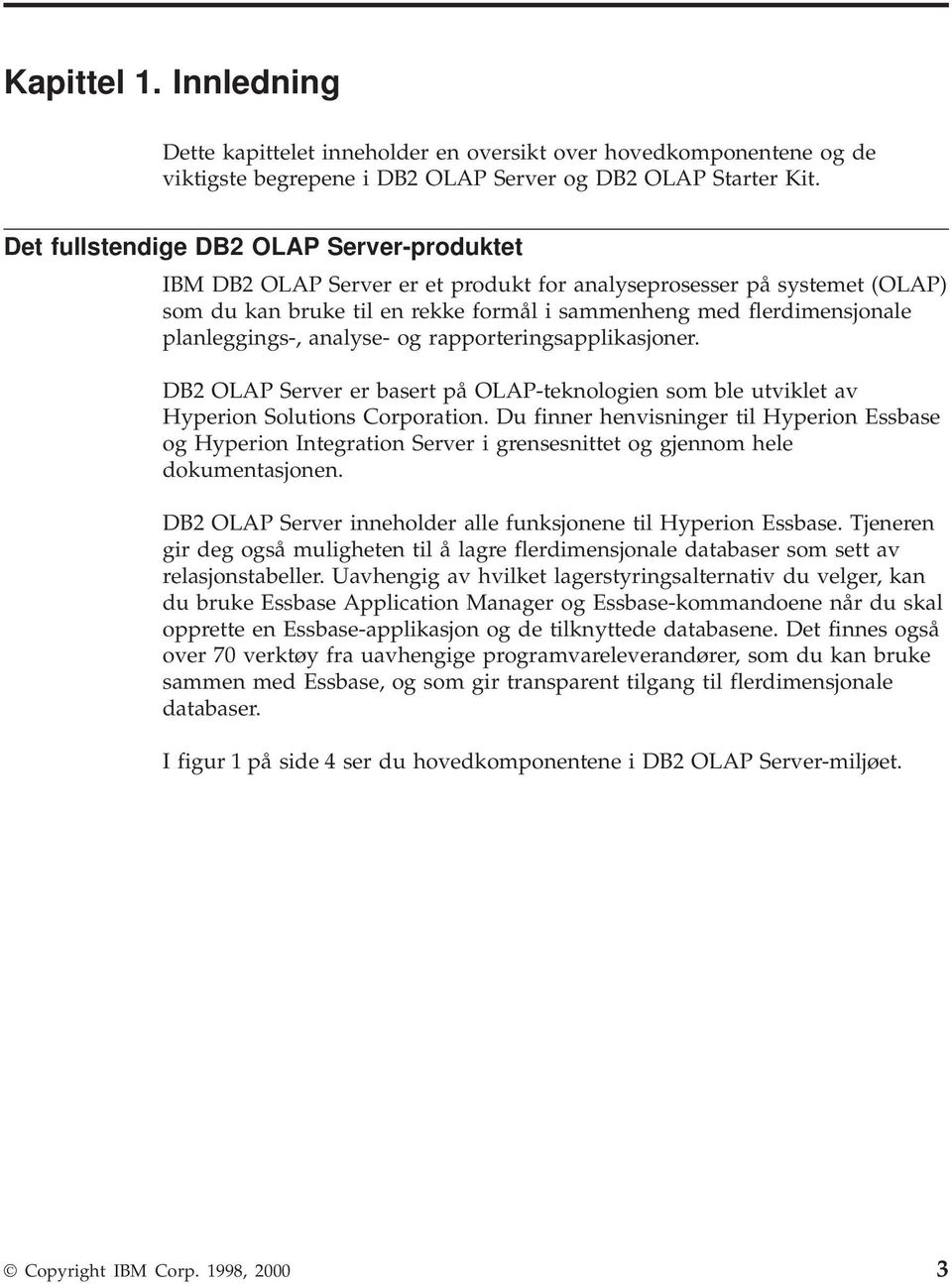 Kapittel 1. Innledning

Dette kapittelet inneholder en oversikt over hovedkomponentene og de viktigste begrepene i DB2 OLAP Server og DB2 OLAP Starter Kit.

Det fullstendige DB2 OLAP Server-produktet

IBM DB2 OLAP Server er et produkt for analyseprosesser på systemet (OLAP) som du kan bruke til en rekke formål i sammenheng med flerdimensjonale planleggings-, analyse- og rapporteringsapplikasjoner.

DB2 OLAP Server er basert på OLAP-teknologien som ble utviklet av Hyperion Solutions Corporation. Du finner henvisninger til Hyperion Essbase og Hyperion Integration Server i grensesnittet og gjennom hele dokumentasjonen.

DB2 OLAP Server inneholder alle funksjonene til Hyperion Essbase. Tjeneren gir deg også muligheten til å lagre flerdimensjonale databaser som sett av relasjonstabeller. Uavhengig av hvilket lagerstyringsalternativ du velger, kan du bruke Essbase Application Manager og Essbase-kommandoene når du skal opprette en Essbase-applikasjon og de tilknyttede databasene. Det finnes også over 70 verktøy fra uavhengige programvareleverandører, som du kan bruke sammen med Essbase, og som gir transparent tilgang til flerdimensjonale databaser.

I figur 1 på side 4 ser du hovedkomponentene i DB2 OLAP Server-miljøet.

© Copyright IBM Corp. 1998, 2000 3